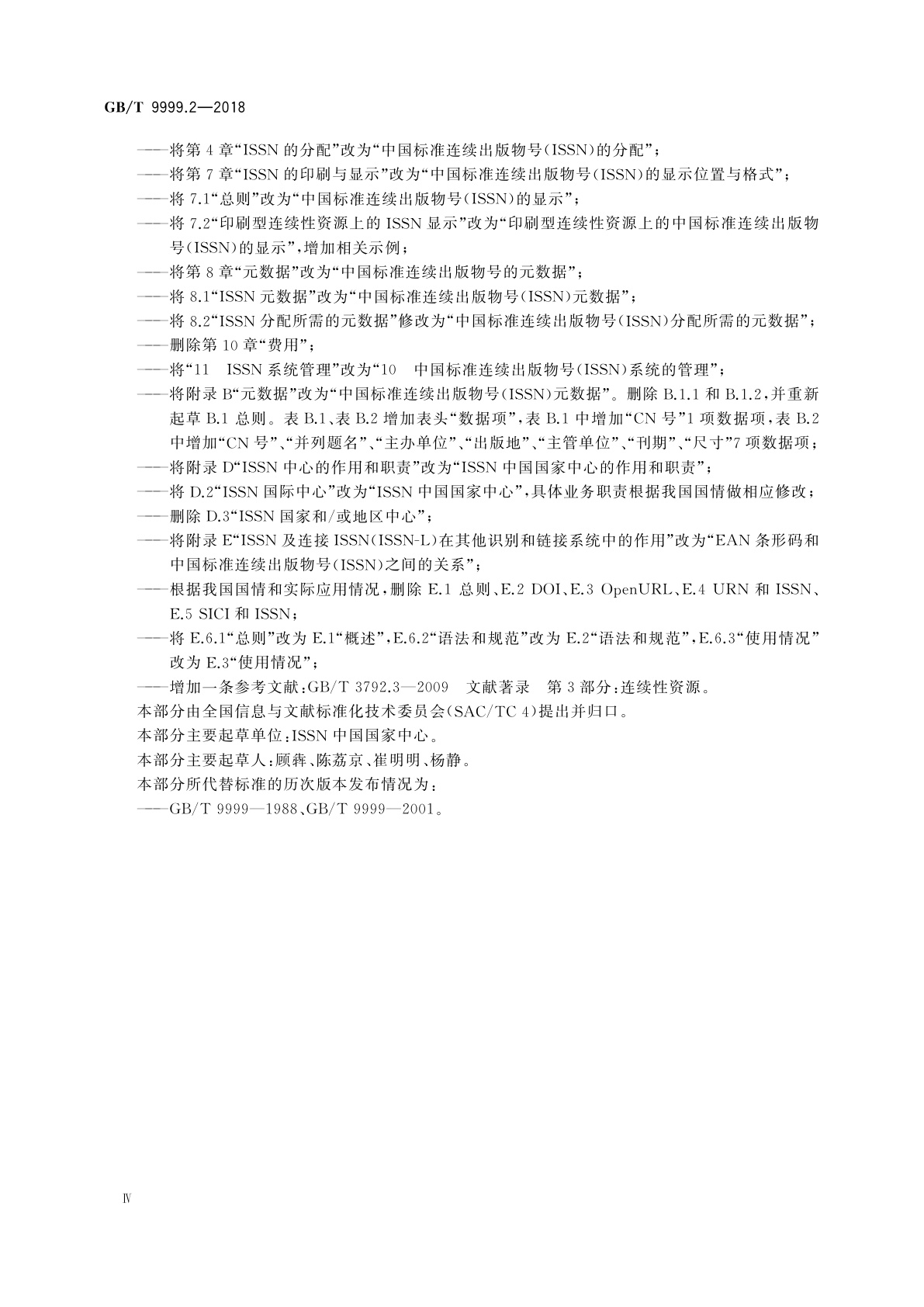 GB/T 9999.2—2018

——将第 4 章“ISSN 的分配”改为“中国标准连续出版物号(ISSN)的分配”;
——将第 7 章“ISSN 的印刷与显示”改为“中国标准连续出版物号(ISSN)的显示位置与格式”;
——将 7.1“总则”改为“中国标准连续出版物号(ISSN)的显示”;
——将 7.2“印刷型连续性资源上的 ISSN 显示”改为“印刷型连续性资源上的中国标准连续出版物号(ISSN)的显示”,增加相关示例;
——将第 8 章“元数据”改为“中国标准连续出版物号的元数据”;
——将 8.1“ISSN 元数据”改为“中国标准连续出版物号(ISSN)元数据”;
——将 8.2“ISSN 分配所需的元数据”修改为“中国标准连续出版物号(ISSN)分配所需的元数据”;
——删除第 10 章“费用”;
——将“11 ISSN 系统管理”改为“10 中国标准连续出版物号(ISSN)系统的管理”;
——将附录 B“元数据”改为“中国标准连续出版物号(ISSN)元数据”。删除 B.1.1 和 B.1.2,并重新起草 B.1 总则。表 B.1、表 B.2 增加表头“数据项”,表 B.1 中增加“CN 号”1 项数据项,表 B.2 中增加“CN 号”、“并列题名”、“主办单位”、“出版地”、“主管单位”、“刊期”、“尺寸”7 项数据项;
——将附录 D“ISSN 中心的作用和职责”改为“ISSN 中国国家中心的作用和职责”;
——将 D.2“ISSN 国际中心”改为“ISSN 中国国家中心”,具体业务职责根据我国国情做相应修改;
——删除 D.3“ISSN 国家和/或地区中心”;
——将附录 E“ISSN 及连接 ISSN(ISSN-L)在其他识别和链接系统中的作用”改为“EAN 条形码和中国标准连续出版物号(ISSN)之间的关系”;
——根据我国国情和实际应用情况,删除 E.1 总则、E.2 DOI、E.3 OpenURL、E.4 URN 和 ISSN、E.5 SICI 和 ISSN;
——将 E.6.1“总则”改为 E.1“概述”,E.6.2“语法和规范”改为 E.2“语法和规范”,E.6.3“使用情况”改为 E.3“使用情况”;
——增加一条参考文献:GB/T 3792.3—2009 文献著录 第 3 部分:连续性资源。
本部分由全国信息与文献标准化技术委员会(SAC/TC 4)提出并归口。
本部分主要起草单位:ISSN 中国国家中心。
本部分主要起草人:顾犇、陈荔京、崔明明、杨静。
本部分所代替标准的历次版本发布情况为:
——GB/T 9999—1988、GB/T 9999—2001。

Ⅳ